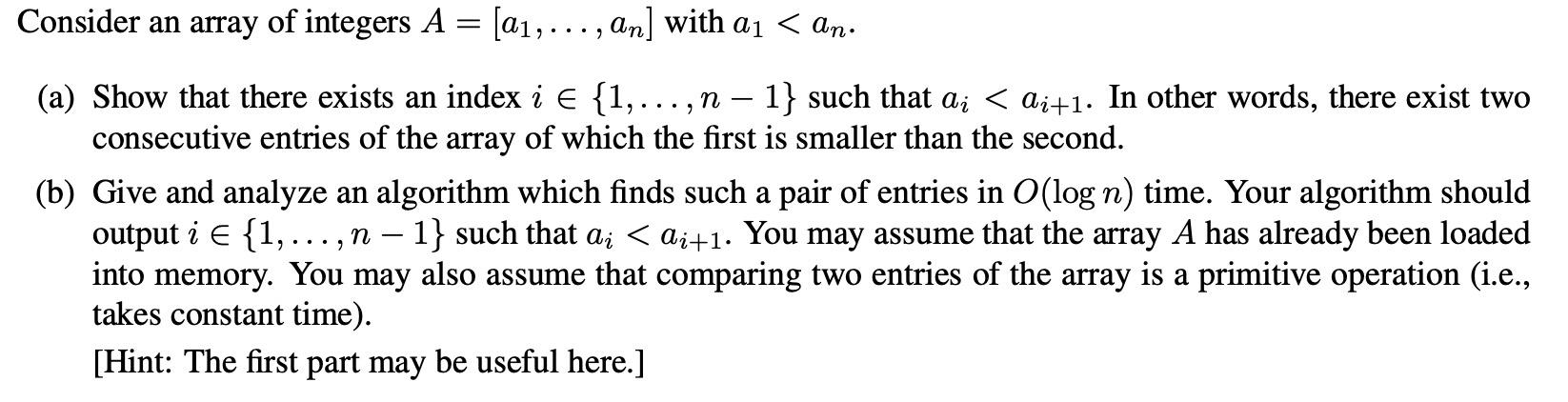 Consider an array of integers $A = [a_1, \ldots, a_n]$ with $a_1 < a_n$.

(a) Show that there exists an index $i \in \{1, \ldots, n-1\}$ such that $a_i < a_{i+1}$. In other words, there exist two consecutive entries of the array of which the first is smaller than the second.

(b) Give and analyze an algorithm which finds such a pair of entries in $O(\log n)$ time. Your algorithm should output $i \in \{1, \ldots, n-1\}$ such that $a_i < a_{i+1}$. You may assume that the array $A$ has already been loaded into memory. You may also assume that comparing two entries of the array is a primitive operation (i.e., takes constant time).

[Hint: The first part may be useful here.]